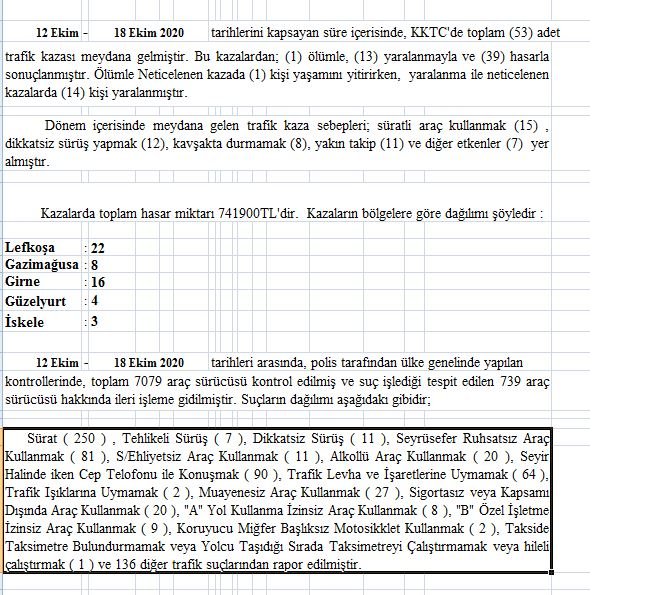 12 Ekim - 18 Ekim 2020 tarihlerini kapsayan süre içerisinde, KKTC'de toplam (53) adet trafik kazası meydana gelmiştir. Bu kazalardan; (1) ölümle, (13) yaralanmayla ve (39) hasarla sonuçlanmıştır. Ölümle Neticelenen kazada (1) kişi yaşamını yitirirken, yaralanma ile neticelenen kazalarda (14) kişi yaralanmıştır.

Dönem içerisinde meydana gelen trafik kaza sebepleri; süratli araç kullanmak (15) , dikkatsiz sürüş yapmak (12), kavşakta durmamak (8), yakın takip (11) ve diğer etkenler (7) yer almıştır.

Kazalarda toplam hasar miktarı 741900TL'dir. Kazaların bölgelere göre dağılımı şöyledir :

| Lefkoşa | : 22 |
|---|---|
| Gazimağusa | : 8 |
| Girne | : 16 |
| Güzelyurt | : 4 |
| İskele | : 3 |

12 Ekim - 18 Ekim 2020 tarihleri arasında, polis tarafından ülke genelinde yapılan kontrollerinde, toplam 7079 araç sürücüsü kontrol edilmiş ve suç işlediği tespit edilen 739 araç sürücüsü hakkında ileri işleme gidilmiştir. Suçların dağılımı aşağıdaki gibidir;

Sürat ( 250 ) , Tehlikeli Sürüş ( 7 ), Dikkatsiz Sürüş ( 11 ), Seyrüsefer Ruhsatsız Araç Kullanmak ( 81 ), S/Ehliyetsiz Araç Kullanmak ( 11 ), Alkollü Araç Kullanmak ( 20 ), Seyir Halinde iken Cep Telefonu ile Konuşmak ( 90 ), Trafik Levha ve İşaretlerine Uymamak ( 64 ), Trafik Işıklarına Uymamak ( 2 ), Muayenesiz Araç Kullanmak ( 27 ), Sigortasız veya Kapsamı Dışında Araç Kullanmak ( 20 ), "A" Yol Kullanma İzinsiz Araç Kullanmak ( 8 ), "B" Özel İşletme İzinsiz Araç Kullanmak ( 9 ), Koruyucu Miğfer Başlıksız Motosikklet Kullanmak ( 2 ), Takside Taksimetre Bulundurmamak veya Yolcu Taşıdığı Sırada Taksimetreyi Çalıştırmamak veya hileli çalıştırmak ( 1 ) ve 136 diğer trafik suçlarından rapor edilmiştir.